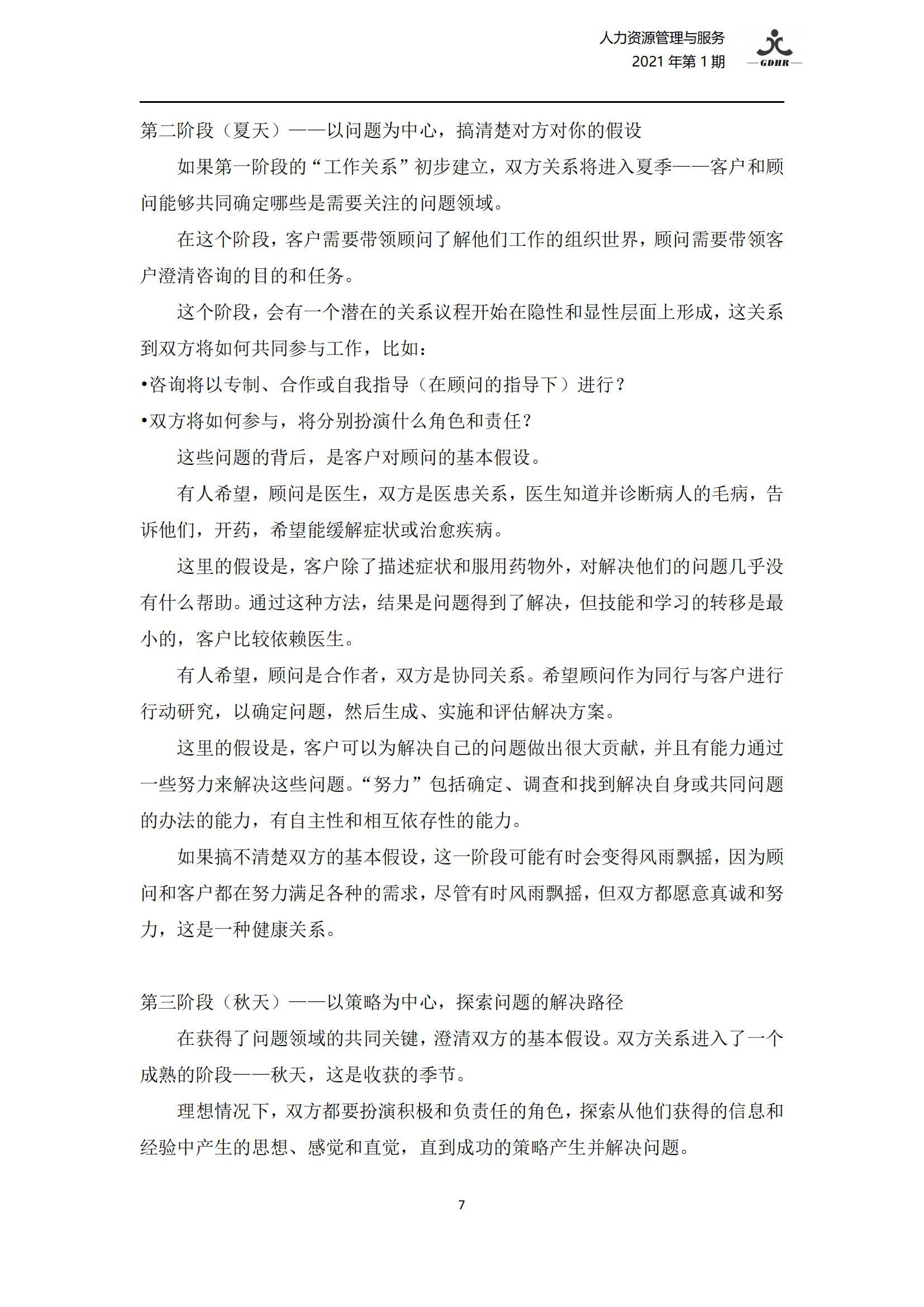 人力资源管理与服务
2021年第1期

GDHR

第二阶段（夏天）——以问题为中心，搞清楚对方对你的假设

如果第一阶段的“工作关系”初步建立，双方关系将进入夏季——客户和顾问能够共同确定哪些是需要关注的问题领域。

在这个阶段，客户需要带领顾问了解他们工作的组织世界，顾问需要带领客户澄清咨询的目的和任务。

这个阶段，会有一个潜在的关系议程开始在隐性和显性层面上形成，这关系到双方将如何共同参与工作，比如：

• 咨询将以专制、合作或自我指导（在顾问的指导下）进行？

• 双方将如何参与，将分别扮演什么角色和责任？

这些问题的背后，是客户对顾问的基本假设。

有人希望，顾问是医生，双方是医患关系，医生知道并诊断病人的毛病，告诉他们，开药，希望能缓解症状或治愈疾病。

这里的假设是，客户除了描述症状和服用药物外，对解决他们的问题几乎没有什么帮助。通过这种方法，结果是问题得到了解决，但技能和学习的转移是最小的，客户比较依赖医生。

有人希望，顾问是合作者，双方是协同关系。希望顾问作为同行与客户进行行动研究，以确定问题，然后生成、实施和评估解决方案。

这里的假设是，客户可以为解决自己的问题做出很大贡献，并且有能力通过一些努力来解决这些问题。“努力”包括确定、调查和找到解决自身或共同问题的办法的能力，有自主性和相互依存性的能力。

如果搞不清楚双方的基本假设，这一阶段可能有时会变得风雨飘摇，因为顾问和客户都在努力满足各种的需求，尽管有时风雨飘摇，但双方都愿意真诚和努力，这是一种健康关系。

第三阶段（秋天）——以策略为中心，探索问题的解决路径

在获得了问题领域的共同关键，澄清双方的基本假设。双方关系进入了一个成熟的阶段——秋天，这是收获的季节。

理想情况下，双方都要扮演积极和负责任的角色，探索从他们获得的信息和经验中产生的思想、感觉和直觉，直到成功的策略产生并解决问题。

7